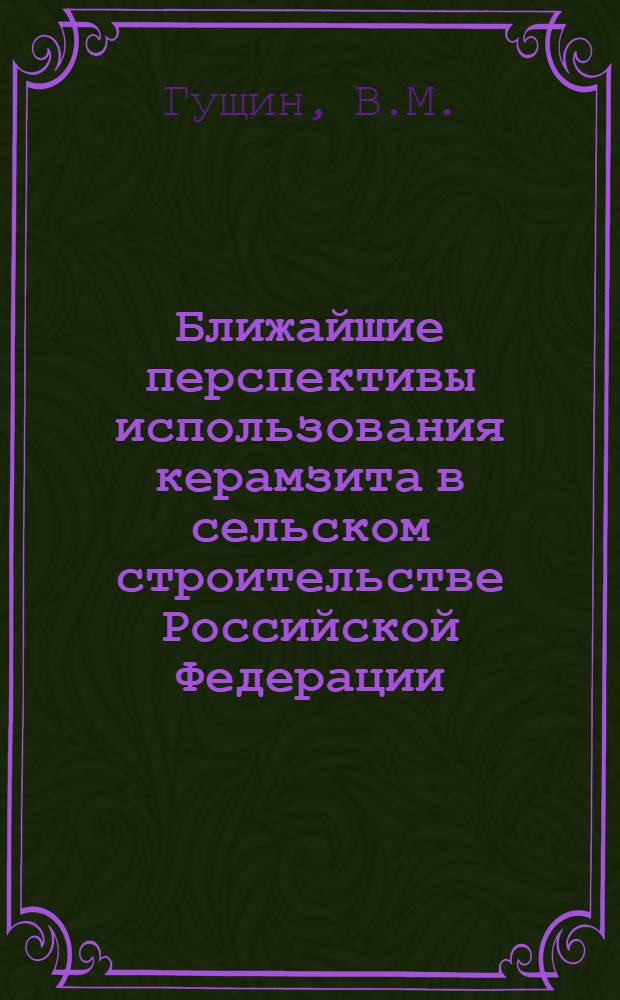 Гущин, В.М.

Ближайшие перспективы использования керамзита в сельском строительстве Российской Федерации